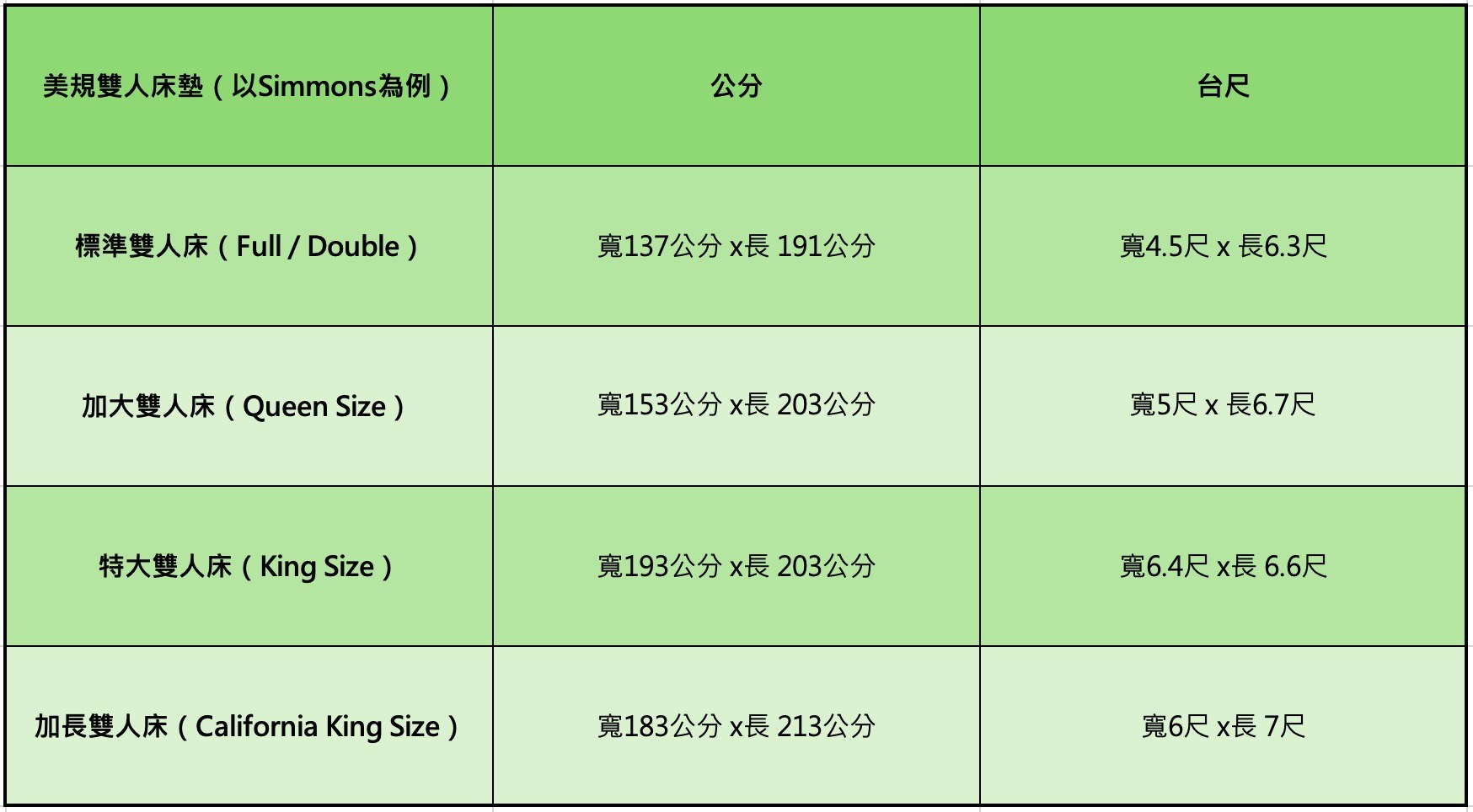 | 美規雙人床墊（以Simmons為例） | 公分 | 台尺 |
|---|---|---|
| 標準雙人床（Full / Double） | 寬137公分 x長 191公分 | 寬4.5尺 x 長6.3尺 |
| 加大雙人床（Queen Size） | 寬153公分 x長 203公分 | 寬5尺 x 長6.7尺 |
| 特大雙人床（King Size） | 寬193公分 x長 203公分 | 寬6.4尺 x長 6.6尺 |
| 加長雙人床（California King Size） | 寬183公分 x長 213公分 | 寬6尺 x長 7尺 |